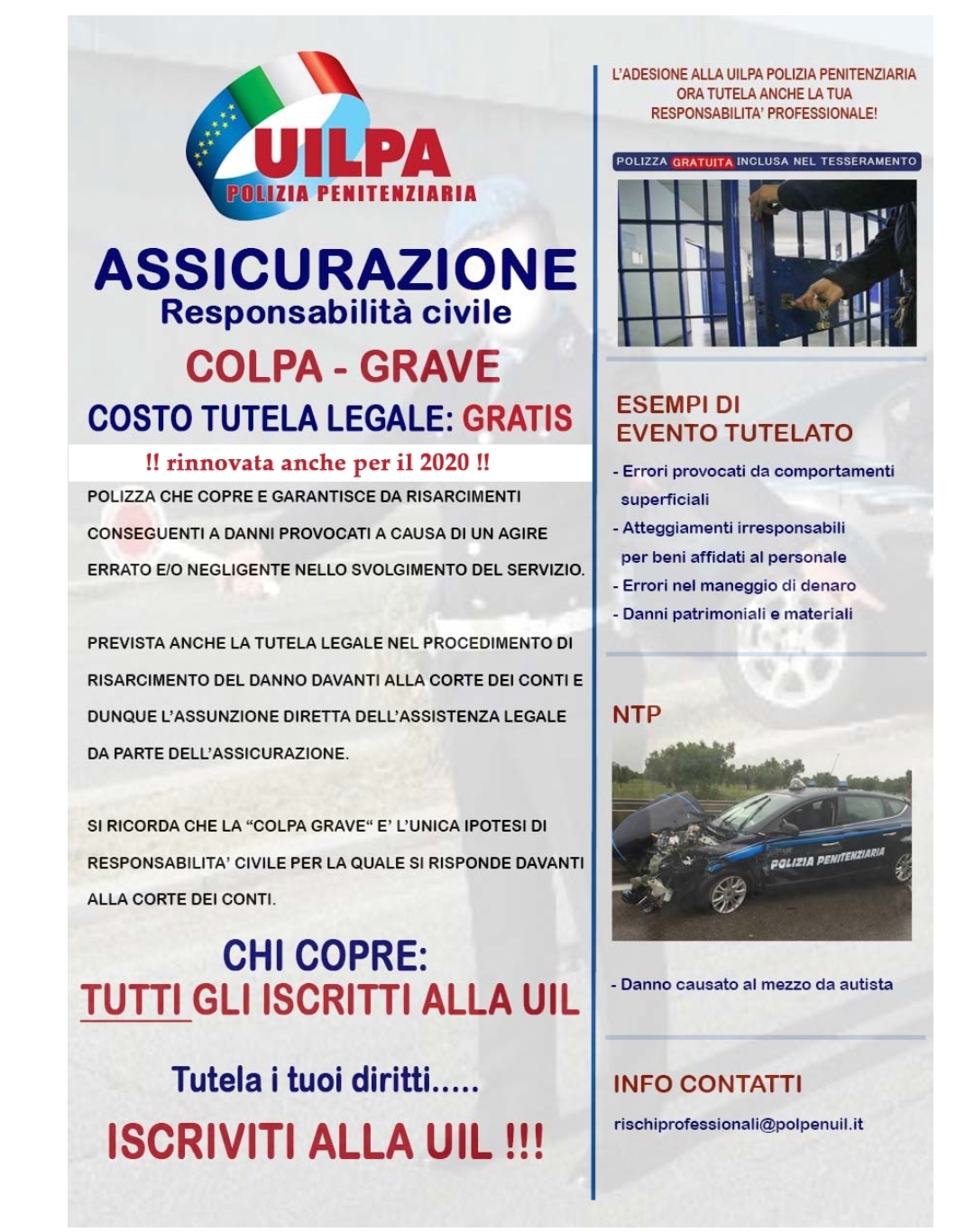 UILPA
POLIZIA PENITENZIARIA

ASSICURAZIONE
Responsabilità civile

COLPA - GRAVE

COSTO TUTELA LEGALE: GRATIS

!! rinnovata anche per il 2020 !!

POLIZZA CHE COPRE E GARANTISCE DA RISARCIMENTI CONSEGUENTI A DANNI PROVOCATI A CAUSA DI UN AGIRE ERRATO E/O NEGLIGENTE NELLO SVOLGIMENTO DEL SERVIZIO.

PREVISTA ANCHE LA TUTELA LEGALE NEL PROCEDIMENTO DI RISARCIMENTO DEL DANNO DAVANTI ALLA CORTE DEI CONTI E DUNQUE L'ASSUNZIONE DIRETTA DELL'ASSISTENZA LEGALE DA PARTE DELL'ASSICURAZIONE.

SI RICORDA CHE LA "COLPA GRAVE" E' L'UNICA IPOTESI DI RESPONSABILITA' CIVILE PER LA QUALE SI RISPONDE DAVANTI ALLA CORTE DEI CONTI.

CHI COPRE:
TUTTI GLI ISCRITTI ALLA UIL

Tutela i tuoi diritti.....

ISCRIVITI ALLA UIL !!!

L'ADESIONE ALLA UILPA POLIZIA PENITENZIARIA ORA TUTELA ANCHE LA TUA RESPONSABILITA' PROFESSIONALE!

POLIZZA GRATUITA INCLUSA NEL TESSERAMENTO

ESEMPI DI
EVENTO TUTELATO

- Errori provocati da comportamenti superficiali
- Atteggiamenti irresponsabili per beni affidati al personale
- Errori nel maneggio di denaro
- Danni patrimoniali e materiali

NTP

POLIZIA PENITENZIARIA

- Danno causato al mezzo da autista

INFO CONTATTI

rischiprofessionali@polpenuil.it